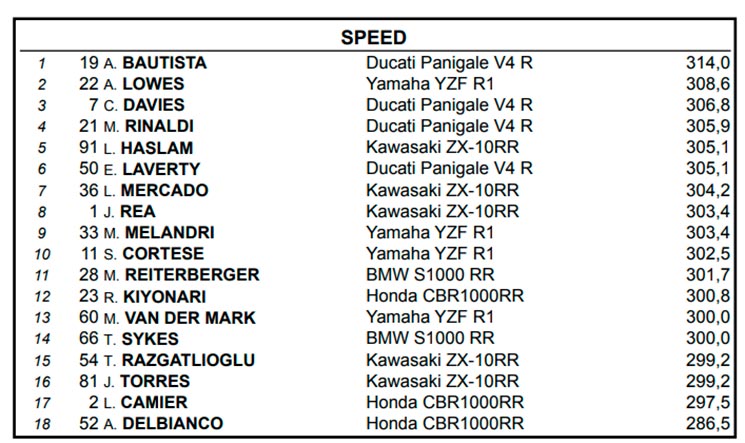 SPEED

| | | | |
|---|---|---|---|
| 1 | 19 A. BAUTISTA | Ducati Panigale V4 R | 314,0 |
| 2 | 22 A. LOWES | Yamaha YZF R1 | 308,6 |
| 3 | 7 C. DAVIES | Ducati Panigale V4 R | 306,8 |
| 4 | 21 M. RINALDI | Ducati Panigale V4 R | 305,9 |
| 5 | 91 L. HASLAM | Kawasaki ZX-10RR | 305,1 |
| 6 | 50 E. LAVERTY | Ducati Panigale V4 R | 305,1 |
| 7 | 36 L. MERCADO | Kawasaki ZX-10RR | 304,2 |
| 8 | 1 J. REA | Kawasaki ZX-10RR | 303,4 |
| 9 | 33 M. MELANDRI | Yamaha YZF R1 | 303,4 |
| 10 | 11 S. CORTESE | Yamaha YZF R1 | 302,5 |
| 11 | 28 M. REITERBERGER | BMW S1000 RR | 301,7 |
| 12 | 23 R. KIYONARI | Honda CBR1000RR | 300,8 |
| 13 | 60 M. VAN DER MARK | Yamaha YZF R1 | 300,0 |
| 14 | 66 T. SYKES | BMW S1000 RR | 300,0 |
| 15 | 54 T. RAZGATLIOGLU | Kawasaki ZX-10RR | 299,2 |
| 16 | 81 J. TORRES | Kawasaki ZX-10RR | 299,2 |
| 17 | 2 L. CAMIER | Honda CBR1000RR | 297,5 |
| 18 | 52 A. DELBIANCO | Honda CBR1000RR | 286,5 |